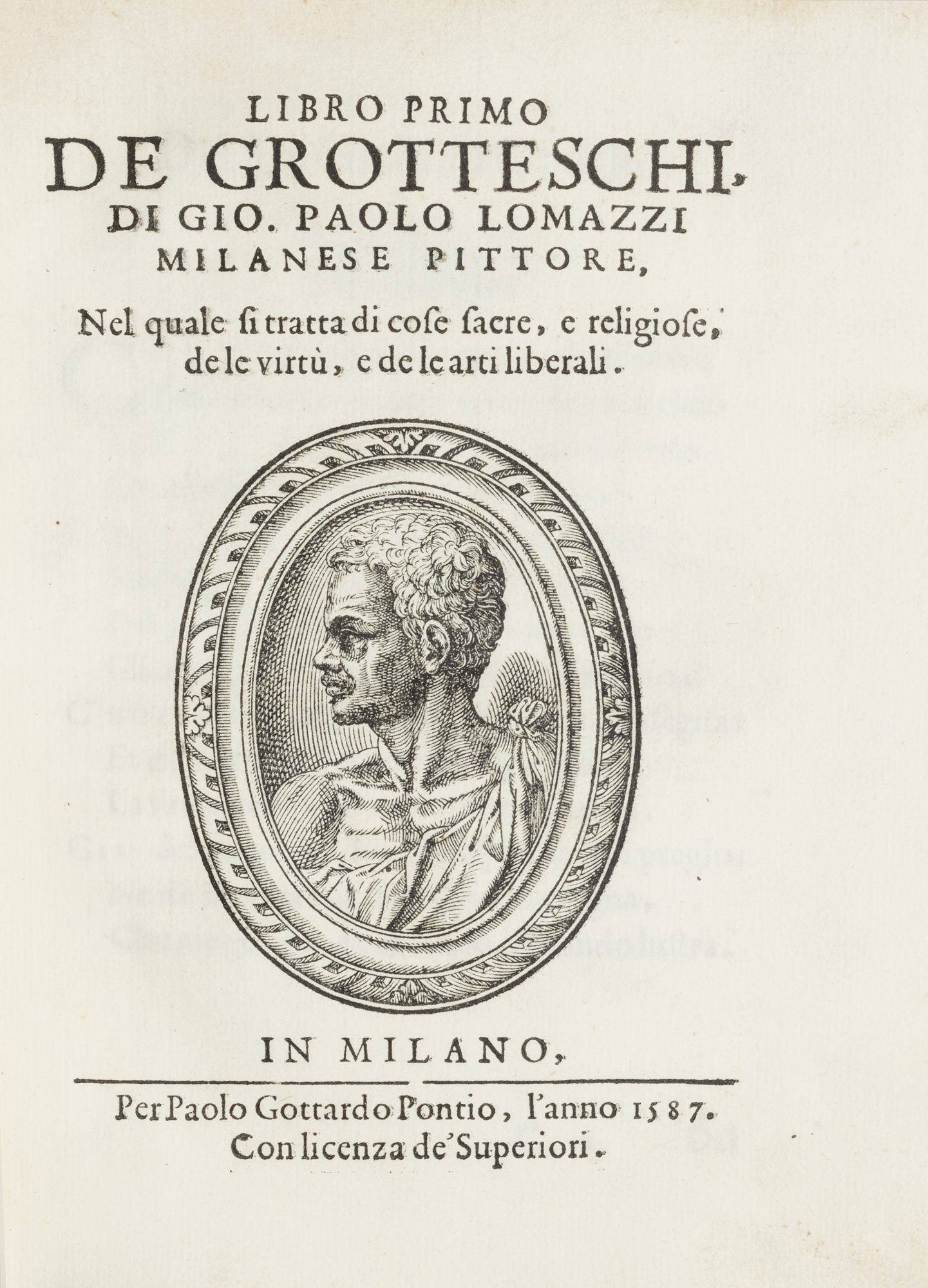 LIBRO PRIMO
DE GROTTESCHI,
DI GIO. PAOLO LOMAZZI
MILANESE PITTORE,

Nel quale si tratta di cose sacre, e religiose, de le virtù, e de le arti liberali.

IN MILANO,

Per Paolo Gottardo Pontio, l'anno 1587.
Con licenza de' Superiori.